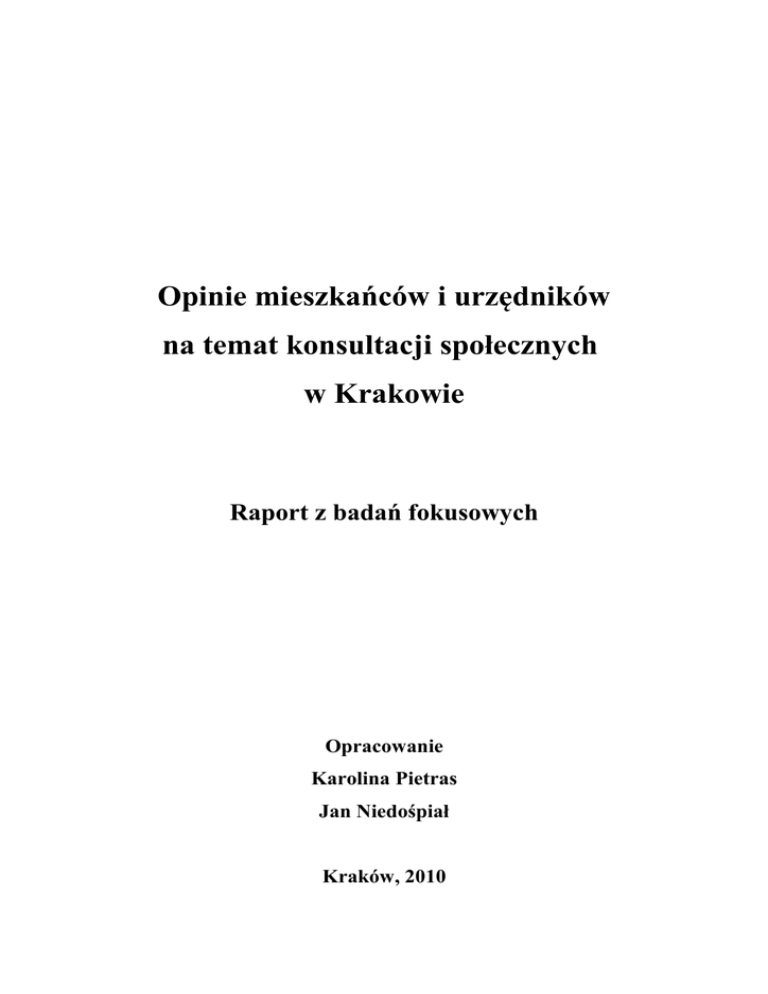 Opinie mieszkańców i urzędników
na temat konsultacji społecznych
w Krakowie

Raport z badań fokusowych

Opracowanie
Karolina Pietras
Jan Niedośpiał

Kraków, 2010